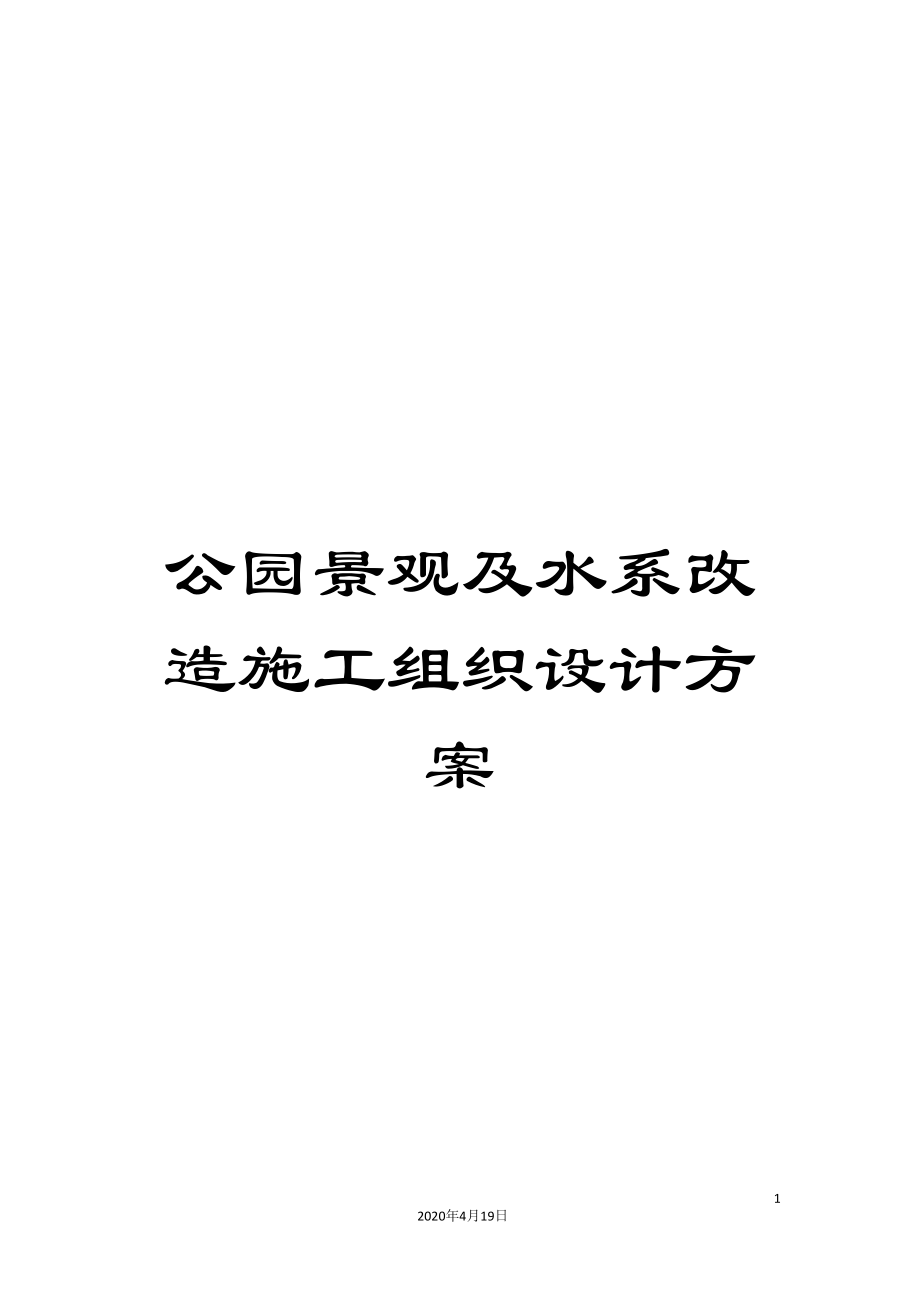 公园景观及水系改造施工组织设计方案

1

2020年4月19日